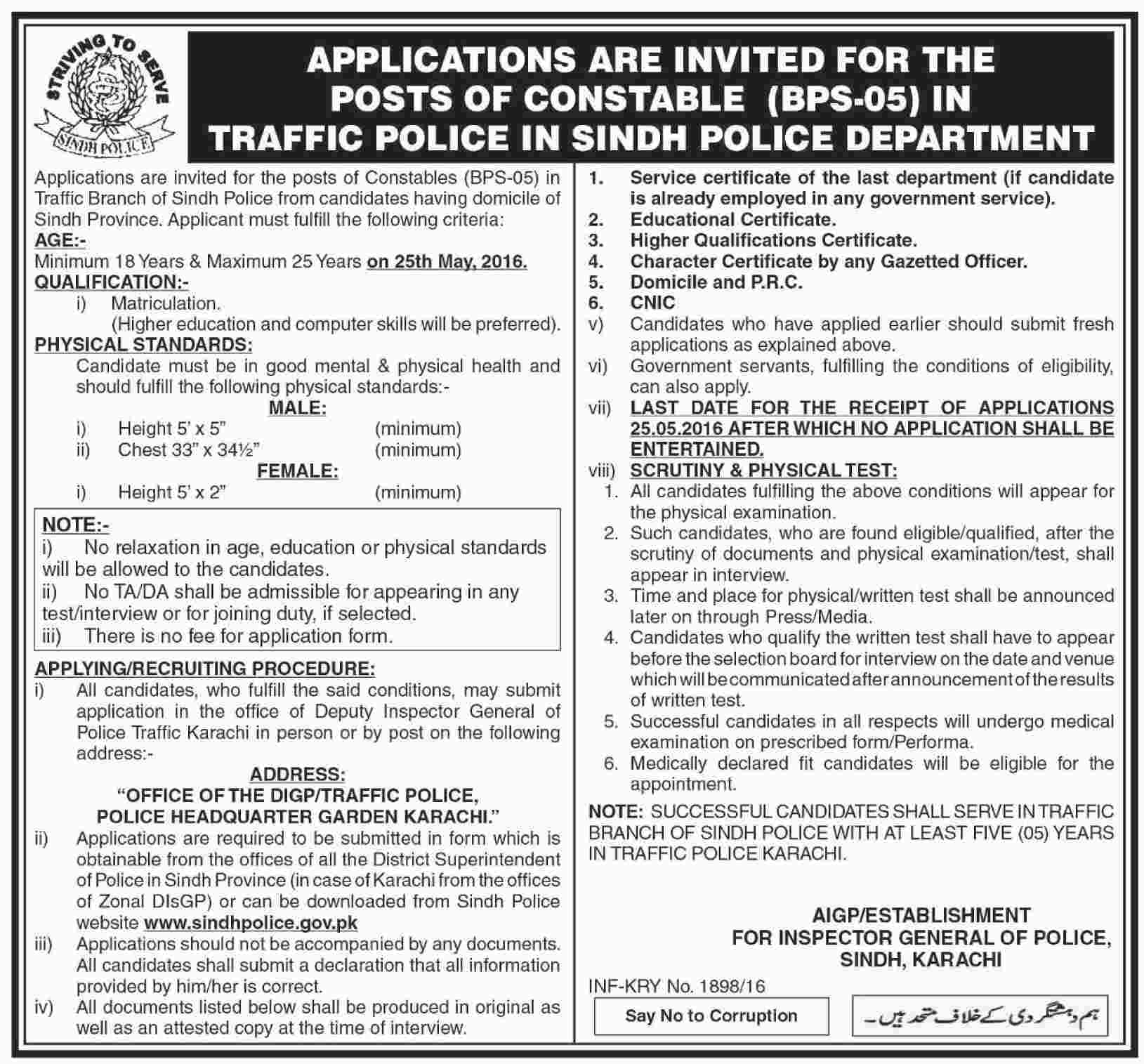 STRIVING TO SERVE
SINDH POLICE

APPLICATIONS ARE INVITED FOR THE POSTS OF CONSTABLE (BPS-05) IN TRAFFIC POLICE IN SINDH POLICE DEPARTMENT

Applications are invited for the posts of Constables (BPS-05) in Traffic Branch of Sindh Police from candidates having domicile of Sindh Province. Applicant must fulfill the following criteria:

AGE:-
Minimum 18 Years & Maximum 25 Years on 25th May, 2016.

QUALIFICATION:-
i) Matriculation.
(Higher education and computer skills will be preferred).

PHYSICAL STANDARDS:
Candidate must be in good mental & physical health and should fulfill the following physical standards:-

MALE:
i) Height 5' x 5" (minimum)
ii) Chest 33" x 34½" (minimum)

FEMALE:
i) Height 5' x 2" (minimum)

NOTE:-
i) No relaxation in age, education or physical standards will be allowed to the candidates.
ii) No TA/DA shall be admissible for appearing in any test/interview or for joining duty, if selected.
iii) There is no fee for application form.

APPLYING/RECRUITING PROCEDURE:
i) All candidates, who fulfill the said conditions, may submit application in the office of Deputy Inspector General of Police Traffic Karachi in person or by post on the following address:-

ADDRESS:
"OFFICE OF THE DIGP/TRAFFIC POLICE, POLICE HEADQUARTER GARDEN KARACHI."

ii) Applications are required to be submitted in form which is obtainable from the offices of all the District Superintendent of Police in Sindh Province (in case of Karachi from the offices of Zonal DIsGP) or can be downloaded from Sindh Police website www.sindhpolice.gov.pk
iii) Applications should not be accompanied by any documents. All candidates shall submit a declaration that all information provided by him/her is correct.
iv) All documents listed below shall be produced in original as well as an attested copy at the time of interview.

1. Service certificate of the last department (if candidate is already employed in any government service).
2. Educational Certificate.
3. Higher Qualifications Certificate.
4. Character Certificate by any Gazetted Officer.
5. Domicile and P.R.C.
6. CNIC
v) Candidates who have applied earlier should submit fresh applications as explained above.
vi) Government servants, fulfilling the conditions of eligibility, can also apply.
vii) LAST DATE FOR THE RECEIPT OF APPLICATIONS 25.05.2016 AFTER WHICH NO APPLICATION SHALL BE ENTERTAINED.
viii) SCRUTINY & PHYSICAL TEST:
1. All candidates fulfilling the above conditions will appear for the physical examination.
2. Such candidates, who are found eligible/qualified, after the scrutiny of documents and physical examination/test, shall appear in interview.
3. Time and place for physical/written test shall be announced later on through Press/Media.
4. Candidates who qualify the written test shall have to appear before the selection board for interview on the date and venue which will be communicated after announcement of the results of written test.
5. Successful candidates in all respects will undergo medical examination on prescribed form/Performa.
6. Medically declared fit candidates will be eligible for the appointment.

NOTE: SUCCESSFUL CANDIDATES SHALL SERVE IN TRAFFIC BRANCH OF SINDH POLICE WITH AT LEAST FIVE (05) YEARS IN TRAFFIC POLICE KARACHI.

AIGP/ESTABLISHMENT
FOR INSPECTOR GENERAL OF POLICE, SINDH, KARACHI

INF-KRY No. 1898/16

Say No to Corruption

ہم دہشتگردی کے خلاف متحد ہیں۔